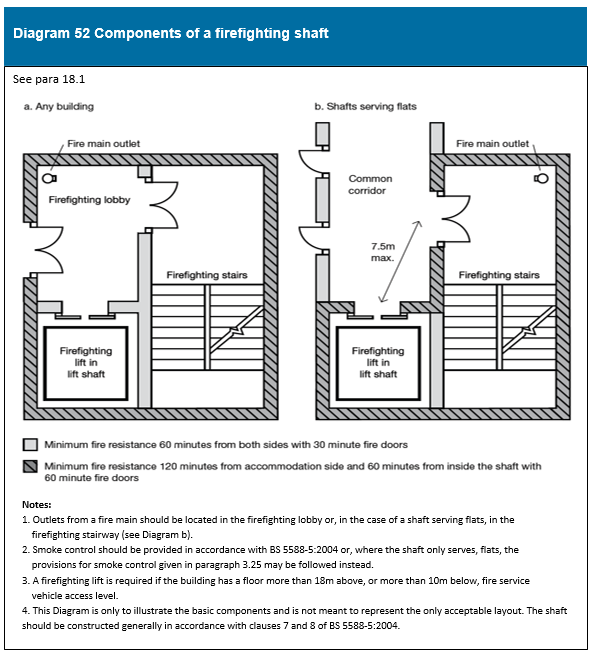 Diagram 52 Components of a firefighting shaft

See para 18.1

a. Any building

Fire main outlet

Firefighting lobby

Firefighting stairs

Firefighting lift in lift shaft

b. Shafts serving flats

Fire main outlet

Common corridor

7.5m max.

Firefighting stairs

Firefighting lift in lift shaft

Minimum fire resistance 60 minutes from both sides with 30 minute fire doors

Minimum fire resistance 120 minutes from accommodation side and 60 minutes from inside the shaft with 60 minute fire doors

Notes:
1. Outlets from a fire main should be located in the firefighting lobby or, in the case of a shaft serving flats, in the firefighting stairway (see Diagram b).
2. Smoke control should be provided in accordance with BS 5588-5:2004 or, where the shaft only serves, flats, the provisions for smoke control given in paragraph 3.25 may be followed instead.
3. A firefighting lift is required if the building has a floor more than 18m above, or more than 10m below, fire service vehicle access level.
4. This Diagram is only to illustrate the basic components and is not meant to represent the only acceptable layout. The shaft should be constructed generally in accordance with clauses 7 and 8 of BS 5588-5:2004.